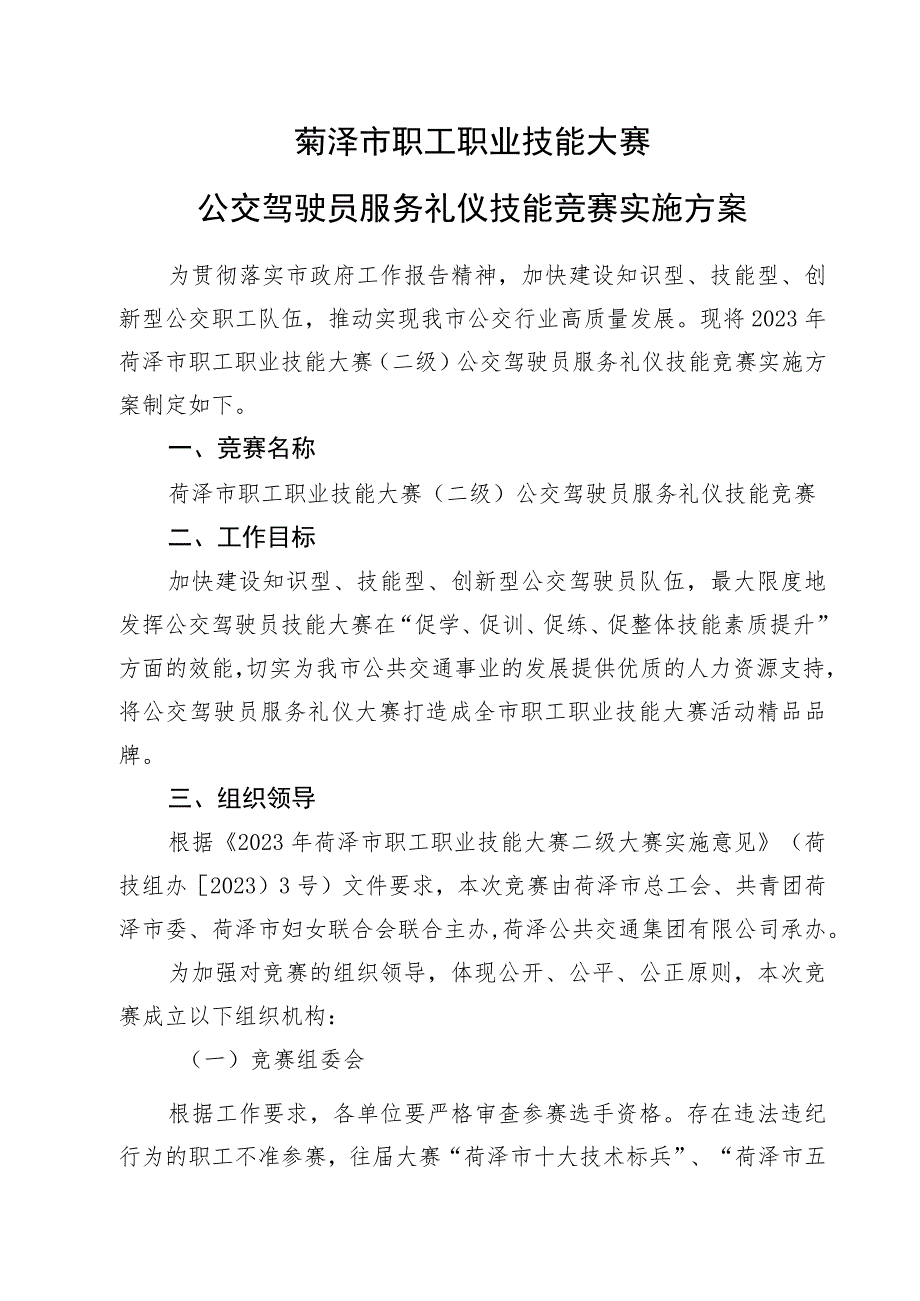 菊泽市职工职业技能大赛

公交驾驶员服务礼仪技能竞赛实施方案

为贯彻落实市政府工作报告精神，加快建设知识型、技能型、创新型公交职工队伍，推动实现我市公交行业高质量发展。现将2023年荷泽市职工职业技能大赛（二级）公交驾驶员服务礼仪技能竞赛实施方案制定如下。

一、竞赛名称

荷泽市职工职业技能大赛（二级）公交驾驶员服务礼仪技能竞赛

二、工作目标

加快建设知识型、技能型、创新型公交驾驶员队伍，最大限度地发挥公交驾驶员技能大赛在“促学、促训、促练、促整体技能素质提升”方面的效能，切实为我市公共交通事业的发展提供优质的人力资源支持，将公交驾驶员服务礼仪大赛打造成全市职工职业技能大赛活动精品品牌。

三、组织领导

根据《2023年荷泽市职工职业技能大赛二级大赛实施意见》（荷技组办［2023）3号）文件要求，本次竞赛由荷泽市总工会、共青团荷泽市委、荷泽市妇女联合会联合主办，荷泽公共交通集团有限公司承办。

为加强对竞赛的组织领导，体现公开、公平、公正原则，本次竞赛成立以下组织机构：

（一）竞赛组委会

根据工作要求，各单位要严格审查参赛选手资格。存在违法违纪行为的职工不准参赛，往届大赛“荷泽市十大技术标兵”、“荷泽市五